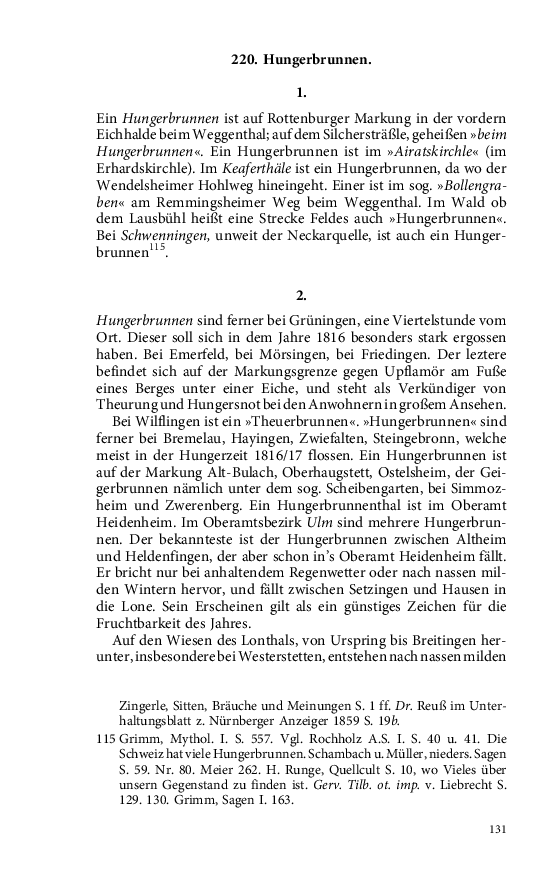 220. Hungerbrunnen.

1.

Ein Hungerbrunnen ist auf Rottenburger Markung in der vordern Eichhalde beim Weggenthal; auf dem Silchersträßle, geheißen »beim Hungerbrunnen«. Ein Hungerbrunnen ist im »Airatskirchle« (im Erhardskirchle). Im Keaferthäle ist ein Hungerbrunnen, da wo der Wendelsheimer Hohlweg hineingeht. Einer ist im sog. »Bollengraben« am Remmingsheimer Weg beim Weggenthal. Im Wald ob dem Lausbühl heißt eine Strecke Feldes auch »Hungerbrunnen«. Bei Schwenningen, unweit der Neckarquelle, ist auch ein Hungerbrunnen$^{115}$.

2.

Hungerbrunnen sind ferner bei Grüningen, eine Viertelstunde vom Ort. Dieser soll sich in dem Jahre 1816 besonders stark ergossen haben. Bei Emerfeld, bei Mörsingen, bei Friedingen. Der leztere befindet sich auf der Markungsgrenze gegen Upflamör am Fuße eines Berges unter einer Eiche, und steht als Verkündiger von Theurung und Hungersnot bei den Anwohnern in großem Ansehen.

Bei Wilflingen ist ein »Theuerbrunnen«. »Hungerbrunnen« sind ferner bei Bremelau, Hayingen, Zwiefalten, Steingebronn, welche meist in der Hungerzeit 1816/17 flossen. Ein Hungerbrunnen ist auf der Markung Alt-Bulach, Oberhaugstett, Ostelsheim, der Geigerbrunnen nämlich unter dem sog. Scheibengarten, bei Simmozheim und Zwerenberg. Ein Hungerbrunnenthal ist im Oberamt Heidenheim. Im Oberamtsbezirk Ulm sind mehrere Hungerbrunnen. Der bekannteste ist der Hungerbrunnen zwischen Altheim und Heldenfingen, der aber schon in's Oberamt Heidenheim fällt. Er bricht nur bei anhaltendem Regenwetter oder nach nassen milden Wintern hervor, und fällt zwischen Setzingen und Hausen in die Lone. Sein Erscheinen gilt als ein günstiges Zeichen für die Fruchtbarkeit des Jahres.

Auf den Wiesen des Lonthals, von Urspring bis Breitingen herunter, insbesondere bei Westerstetten, entstehen nach nassen milden

Zingerle, Sitten, Bräuche und Meinungen S. 1 ff. Dr. Reuß im Unterhaltungsblatt z. Nürnberger Anzeiger 1859 S. 19b.

115 Grimm, Mythol. I. S. 557. Vgl. Rochholz A.S. I. S. 40 u. 41. Die Schweiz hat viele Hungerbrunnen. Schambach u. Müller, nieders. Sagen S. 59. Nr. 80. Meier 262. H. Runge, Quellcult S. 10, wo Vieles über unsern Gegenstand zu finden ist. Gerv. Tilb. ot. imp. v. Liebrecht S. 129. 130. Grimm, Sagen I. 163.

131